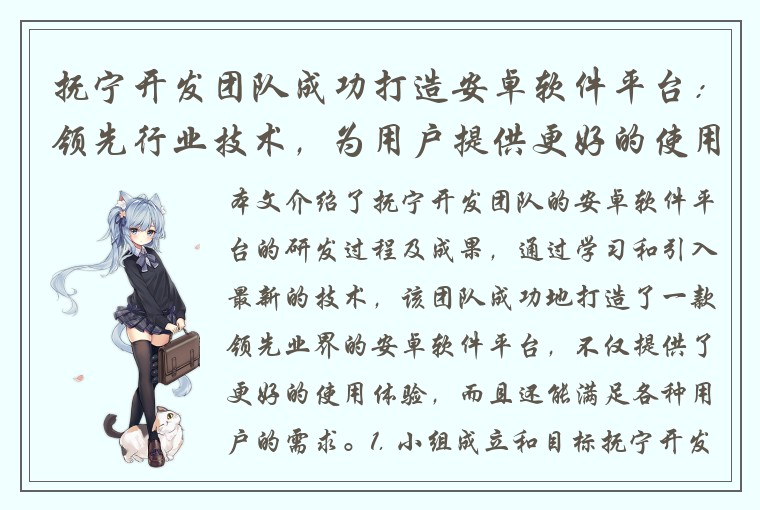 抚宁开发团队成功打造安卓软件平台：领先行业技术，为用户提供更好的使用

本文介绍了抚宁开发团队的安卓软件平台的研发过程及成果，通过学习和引入最新的技术，该团队成功地打造了一款领先业界的安卓软件平台，不仅提供了更好的使用体验，而且还能满足各种用户的需求。1. 小组成立和目标抚宁开发